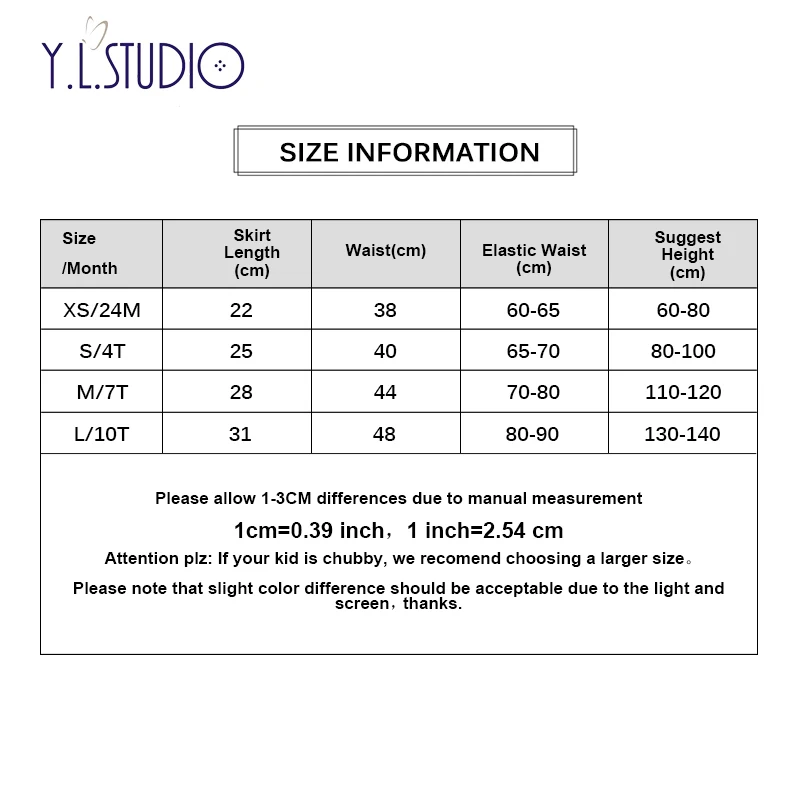 Y.L.STUDIO

SIZE INFORMATION

| Size /Month | Skirt Length (cm) | Waist(cm) | Elastic Waist (cm) | Suggest Height (cm) |
|---|---|---|---|---|
| XS/24M | 22 | 38 | 60-65 | 60-80 |
| S/4T | 25 | 40 | 65-70 | 80-100 |
| M/7T | 28 | 44 | 70-80 | 110-120 |
| L/10T | 31 | 48 | 80-90 | 130-140 |

Please allow 1-3CM differences due to manual measurement

1cm=0.39 inch，1 inch=2.54 cm

Attention plz: If your kid is chubby, we recomend choosing a larger size。

Please note that slight color difference should be acceptable due to the light and screen，thanks.